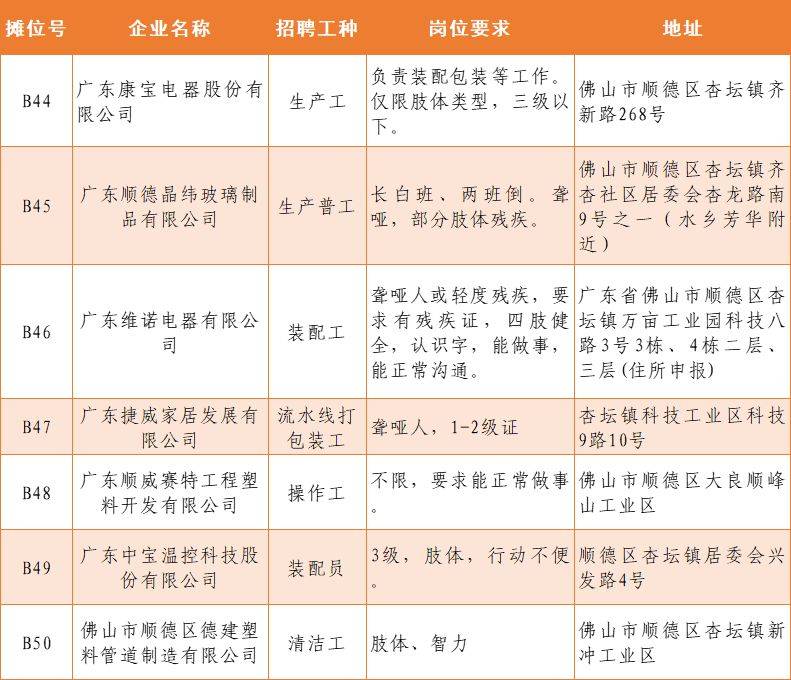 | 摊位号 | 企业名称 | 招聘工种 | 岗位要求 | 地址 |
|---|---|---|---|---|
| B44 | 广东康宝电器股份有限公司 | 生产工 | 负责装配包装等工作。仅限肢体类型，三级以下。 | 佛山市顺德区杏坛镇齐新路268号 |
| B45 | 广东顺德晶纬玻璃制品有限公司 | 生产普工 | 长白班、两班倒。聋哑，部分肢体残疾。 | 佛山市顺德区杏坛镇齐杏社区居委会杏龙路南9号之一（水乡芳华附近） |
| B46 | 广东维诺电器有限公司 | 装配工 | 聋哑人或轻度残疾，要求有残疾证，四肢健全，认识字，能做事，能正常沟通。 | 广东省佛山市顺德区杏坛镇万亩工业园科技八路3号3栋、4栋二层、三层(住所申报) |
| B47 | 广东捷威家居发展有限公司 | 流水线打包装工 | 聋哑人，1-2级证 | 杏坛镇科技工业区科技9路10号 |
| B48 | 广东顺威赛特工程塑料开发有限公司 | 操作工 | 不限，要求能正常做事。 | 佛山市顺德区大良顺峰山工业区 |
| B49 | 广东中宝温控科技股份有限公司 | 装配员 | 3级，肢体，行动不便。 | 顺德区杏坛镇居委会兴发路4号 |
| B50 | 佛山市顺德区德建塑料管道制造有限公司 | 清洁工 | 肢体、智力 | 佛山市顺德区杏坛镇新冲工业区 |